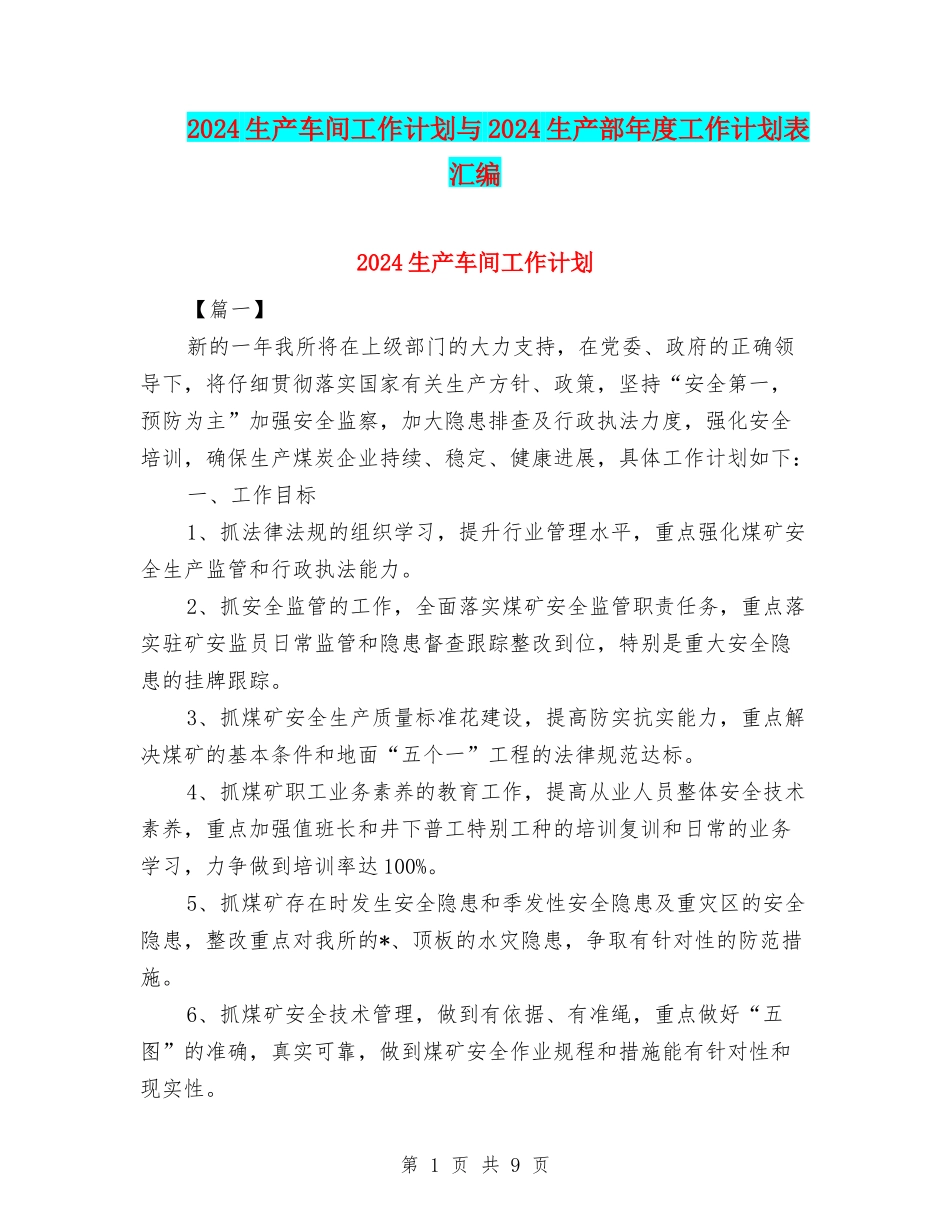 2024生产车间工作计划与2024生产部年度工作计划表汇编

2024生产车间工作计划

【篇一】

新的一年我所将在上级部门的大力支持，在党委、政府的正确领导下，将仔细贯彻落实国家有关生产方针、政策，坚持“安全第一，预防为主”加强安全监察，加大隐患排查及行政执法力度，强化安全培训，确保生产煤炭企业持续、稳定、健康进展，具体工作计划如下：

一、工作目标

1、抓法律法规的组织学习，提升行业管理水平，重点强化煤矿安全生产监管和行政执法能力。

2、抓安全监管的工作，全面落实煤矿安全监管职责任务，重点落实驻矿安监员日常监管和隐患督查跟踪整改到位，特别是重大安全隐患的挂牌跟踪。

3、抓煤矿安全生产质量标准花建设，提高防实抗实能力，重点解决煤矿的基本条件和地面“五个一”工程的法律规范达标。

4、抓煤矿职工业务素养的教育工作，提高从业人员整体安全技术素养，重点加强值班长和井下普工特别工种的培训复训和日常的业务学习，力争做到培训率达100%。

5、抓煤矿存在时发生安全隐患和季发性安全隐患及重灾区的安全隐患，整改重点对我所的*、顶板的水灾隐患，争取有针对性的防范措施。

6、抓煤矿安全技术管理，做到有依据、有准绳，重点做好“五图”的准确，真实可靠，做到煤矿安全作业规程和措施能有针对性和现实性。

第 1 页 共 9 页